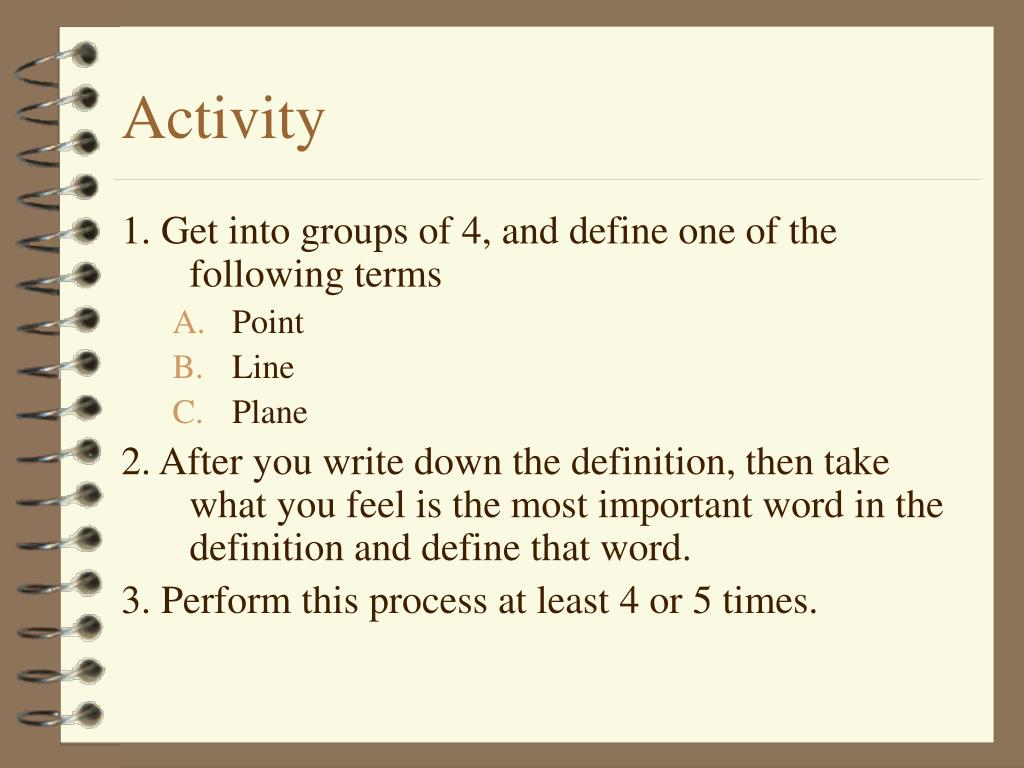 Activity

1. Get into groups of 4, and define one of the following terms

A. Point
B. Line
C. Plane

2. After you write down the definition, then take what you feel is the most important word in the definition and define that word.

3. Perform this process at least 4 or 5 times.